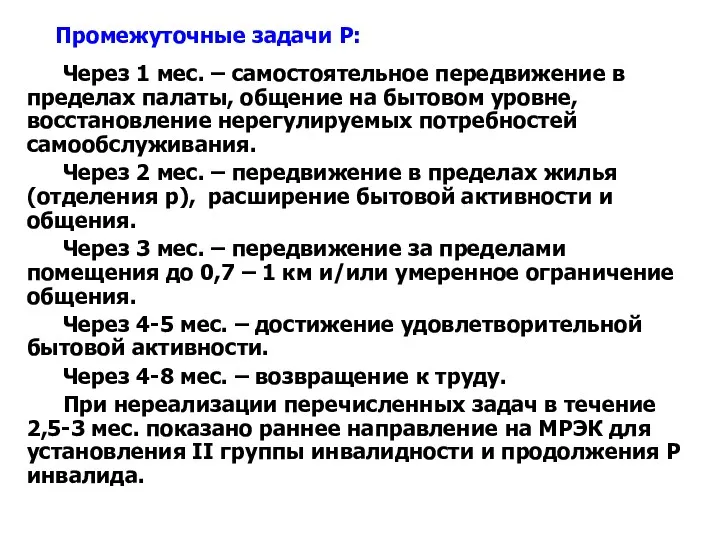 Промежуточные задачи Р:

Через 1 мес. – самостоятельное передвижение в пределах палаты, общение на бытовом уровне, восстановление нерегулируемых потребностей самообслуживания.

Через 2 мес. – передвижение в пределах жилья (отделения р), расширение бытовой активности и общения.

Через 3 мес. – передвижение за пределами помещения до 0,7 – 1 км и/или умеренное ограничение общения.

Через 4-5 мес. – достижение удовлетворительной бытовой активности.

Через 4-8 мес. – возвращение к труду.

При нереализации перечисленных задач в течение 2,5-3 мес. показано раннее направление на МРЭК для установления II группы инвалидности и продолжения Р инвалида.